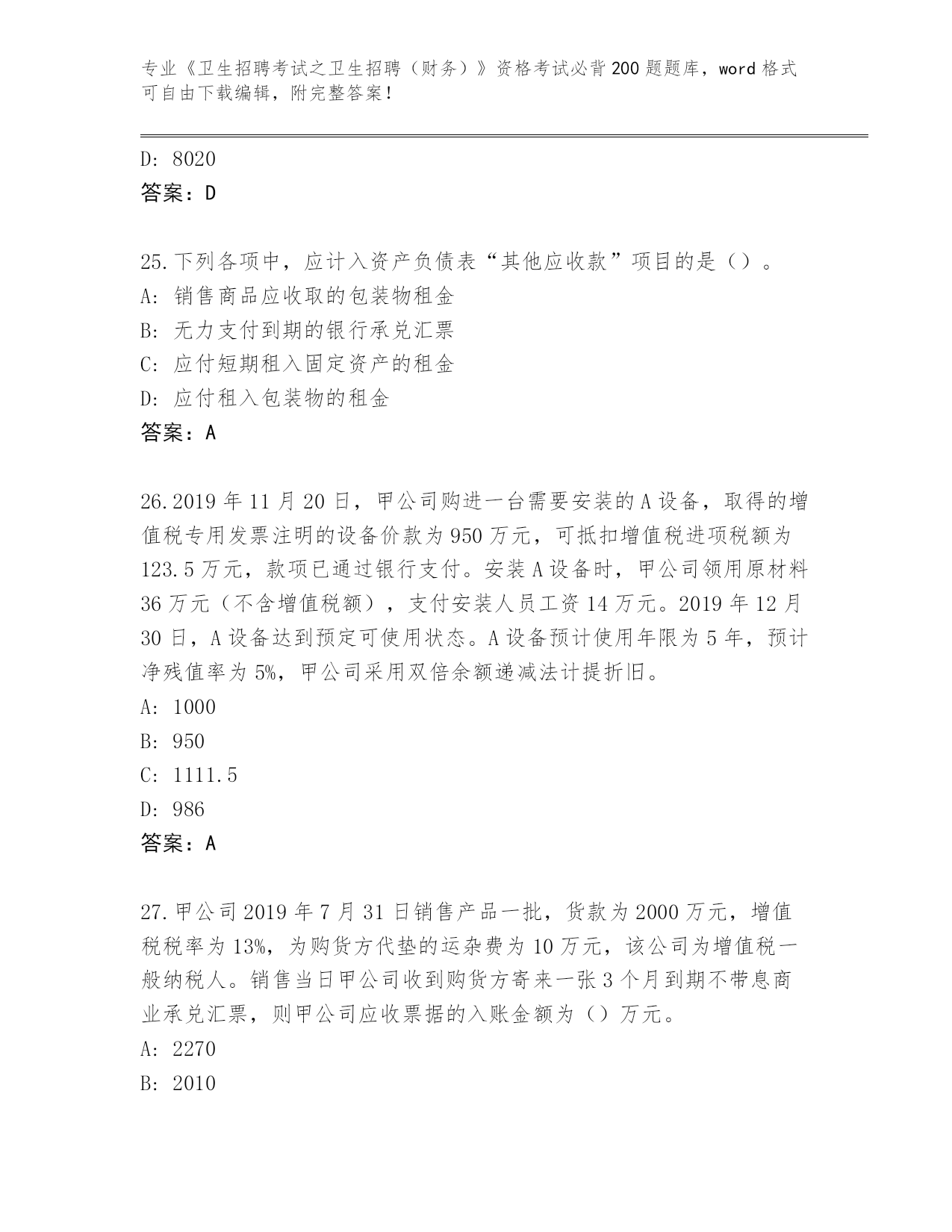 专业《卫生招聘考试之卫生招聘（财务）》资格考试必背200题题库，word格式可自由下载编辑，附完整答案！

D: 8020

答案：D

25.下列各项中，应计入资产负债表“其他应收款”项目的是（）。

A: 销售商品应收取的包装物租金

B: 无力支付到期的银行承兑汇票

C: 应付短期租入固定资产的租金

D: 应付租入包装物的租金

答案：A

26.2019年11月20日，甲公司购进一台需要安装的A设备，取得的增值税专用发票注明的设备价款为950万元，可抵扣增值税进项税额为123.5万元，款项已通过银行支付。安装A设备时，甲公司领用原材料36万元（不含增值税额），支付安装人员工资14万元。2019年12月30日，A设备达到预定可使用状态。A设备预计使用年限为5年，预计净残值率为5%，甲公司采用双倍余额递减法计提折旧。

A: 1000

B: 950

C: 1111.5

D: 986

答案：A

27.甲公司2019年7月31日销售产品一批，货款为2000万元，增值税税率为13%，为购货方代垫的运杂费为10万元，该公司为增值税一般纳税人。销售当日甲公司收到购货方寄来一张3个月到期不带息商业承兑汇票，则甲公司应收票据的入账金额为（）万元。

A: 2270

B: 2010